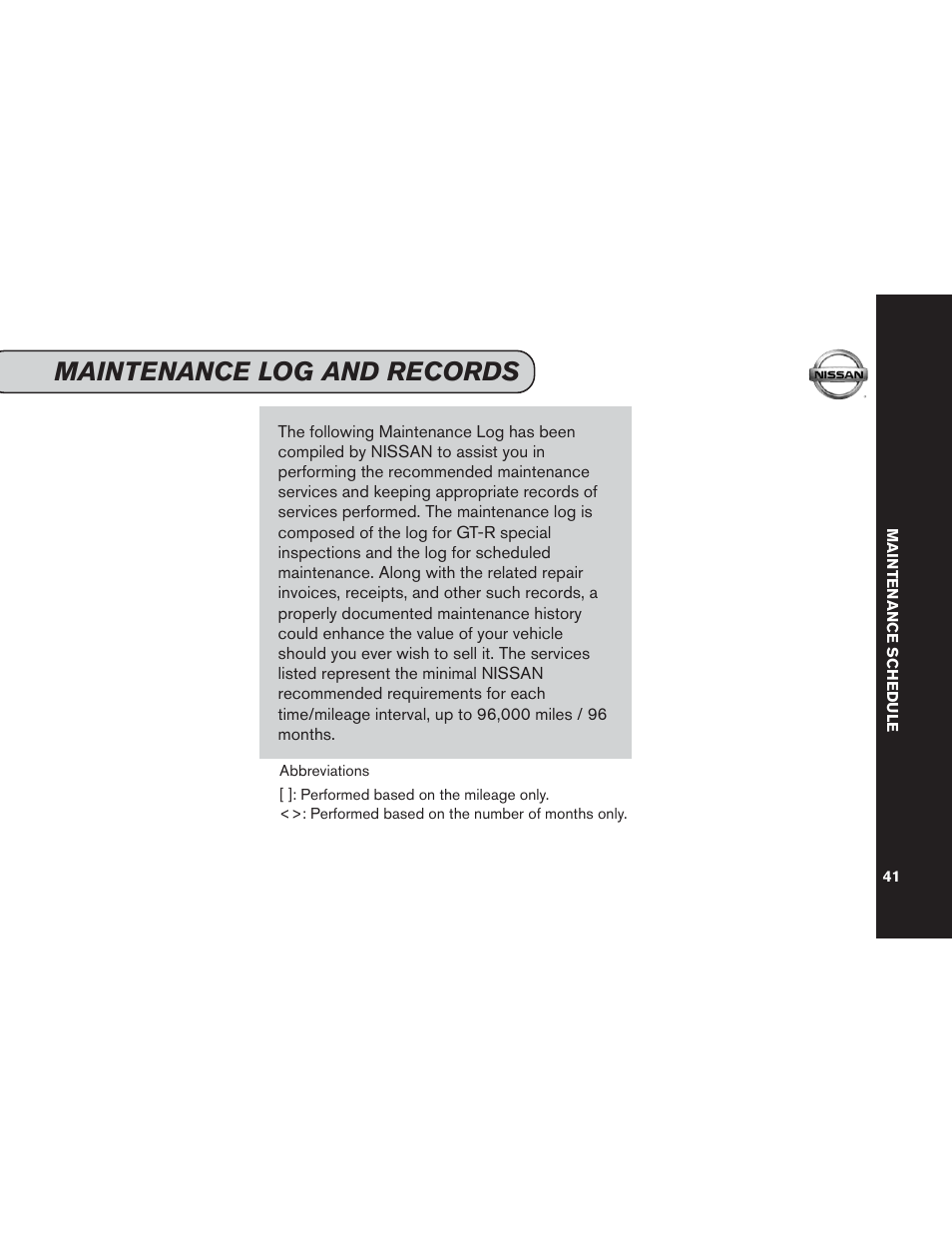 MAINTENANCE LOG AND RECORDS

NISSAN

The following Maintenance Log has been compiled by NISSAN to assist you in performing the recommended maintenance services and keeping appropriate records of services performed. The maintenance log is composed of the log for GT-R special inspections and the log for scheduled maintenance. Along with the related repair invoices, receipts, and other such records, a properly documented maintenance history could enhance the value of your vehicle should you ever wish to sell it. The services listed represent the minimal NISSAN recommended requirements for each time/mileage interval, up to 96,000 miles / 96 months.

Abbreviations

[ ]: Performed based on the mileage only.
< >: Performed based on the number of months only.

MAINTENANCE SCHEDULE

41